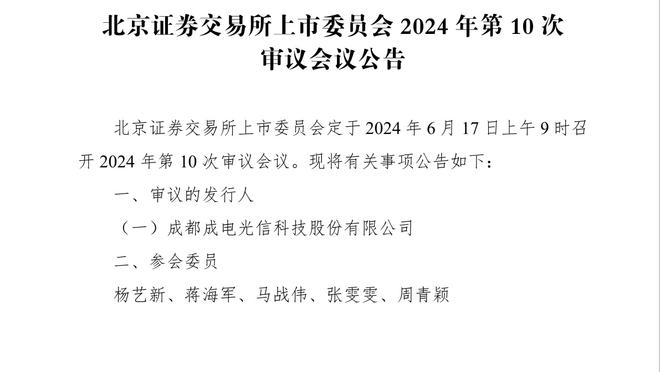 北京证券交易所上市委员会 2024 年第 10 次审议会议公告

北京证券交易所上市委员会定于 2024 年 6 月 17 日上午 9 时召开 2024 年第 10 次审议会议。现将有关事项公告如下：

一、审议的发行人

（一）成都成电光信科技股份有限公司

二、参会委员

杨艺新、蒋海军、马战伟、张雯雯、周青颖